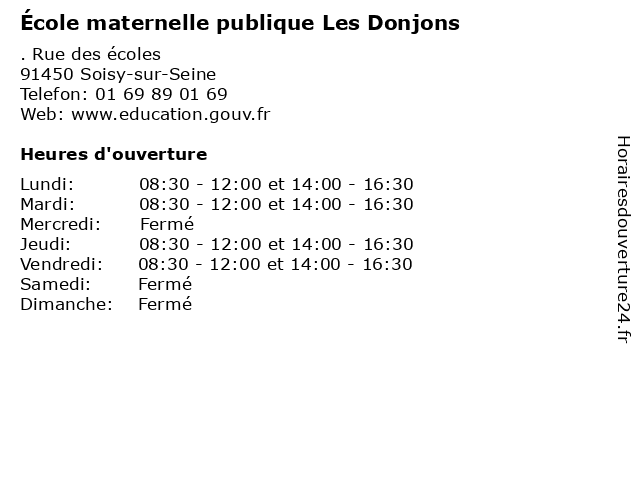 École maternelle publique Les Donjons

. Rue des écoles
91450 Soisy-sur-Seine
Telefon: 01 69 89 01 69
Web: www.education.gouv.fr

Heures d'ouverture

Lundi: 08:30 - 12:00 et 14:00 - 16:30
Mardi: 08:30 - 12:00 et 14:00 - 16:30
Mercredi: Fermé
Jeudi: 08:30 - 12:00 et 14:00 - 16:30
Vendredi: 08:30 - 12:00 et 14:00 - 16:30
Samedi: Fermé
Dimanche: Fermé

Horairesdouverture24.fr